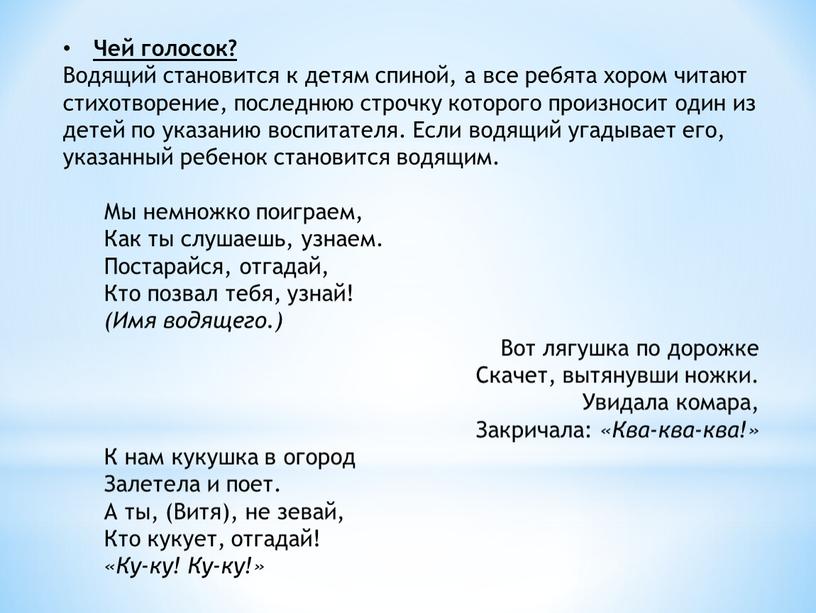 • Чей голосок?
Водящий становится к детям спиной, а все ребята хором читают стихотворение, последнюю строчку которого произносит один из детей по указанию воспитателя. Если водящий угадывает его, указанный ребенок становится водящим.

Мы немножко поиграем,
Как ты слушаешь, узнаем.
Постарайся, отгадай,
Кто позвал тебя, узнай!
(Имя водящего.)

Вот лягушка по дорожке
Скачет, вытянувши ножки.
Увидала комара,
Закричала: «Ква-ква-ква!»

К нам кукушка в огород
Залетела и поет.
А ты, (Витя), не зевай,
Кто кукует, отгадай!
«Ку-ку! Ку-ку!»